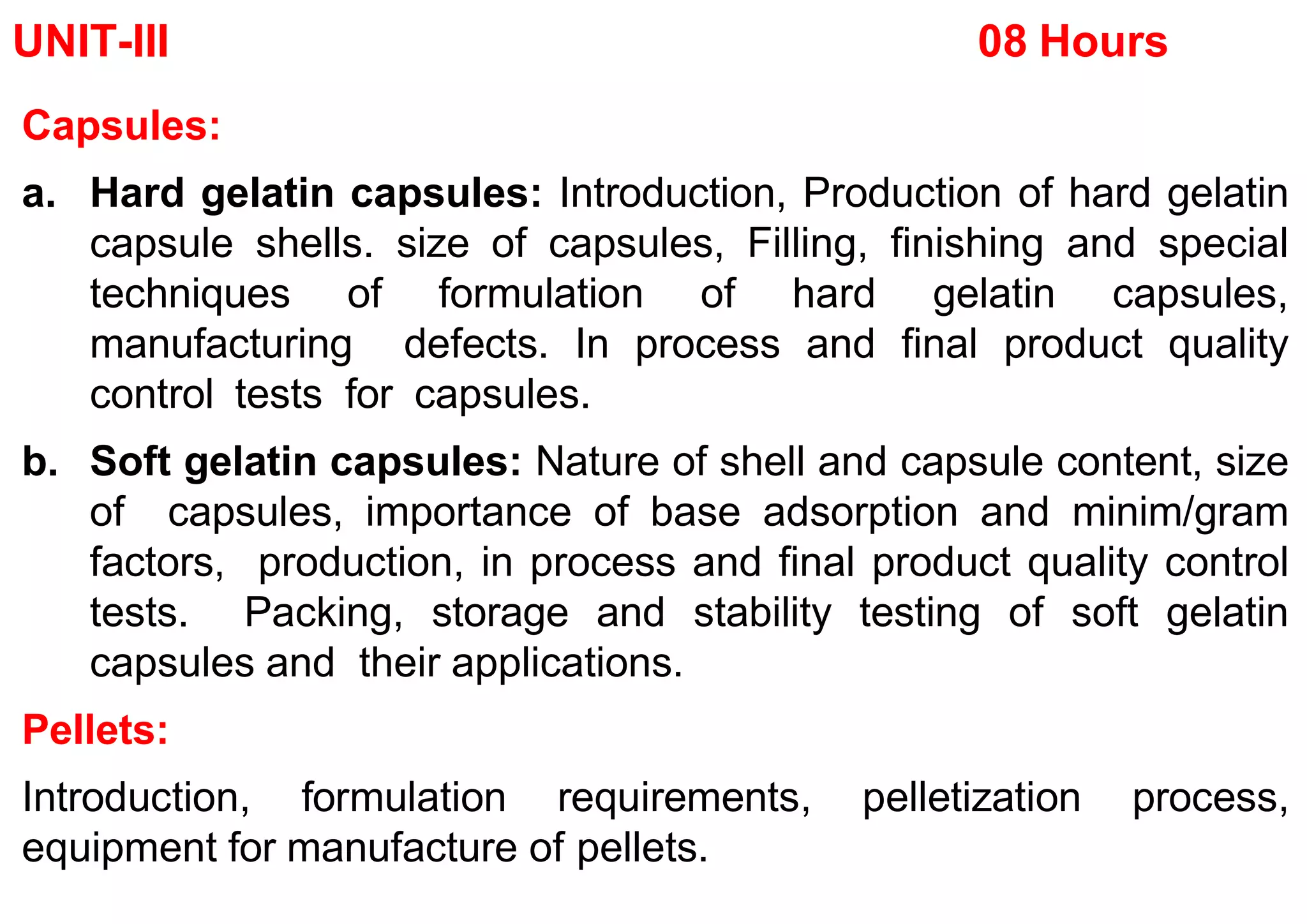 UNIT-III 08 Hours

Capsules:

a. Hard gelatin capsules: Introduction, Production of hard gelatin capsule shells. size of capsules, Filling, finishing and special techniques of formulation of hard gelatin capsules, manufacturing defects. In process and final product quality control tests for capsules.

b. Soft gelatin capsules: Nature of shell and capsule content, size of capsules, importance of base adsorption and minim/gram factors, production, in process and final product quality control tests. Packing, storage and stability testing of soft gelatin capsules and their applications.

Pellets:

Introduction, formulation requirements, pelletization process, equipment for manufacture of pellets.